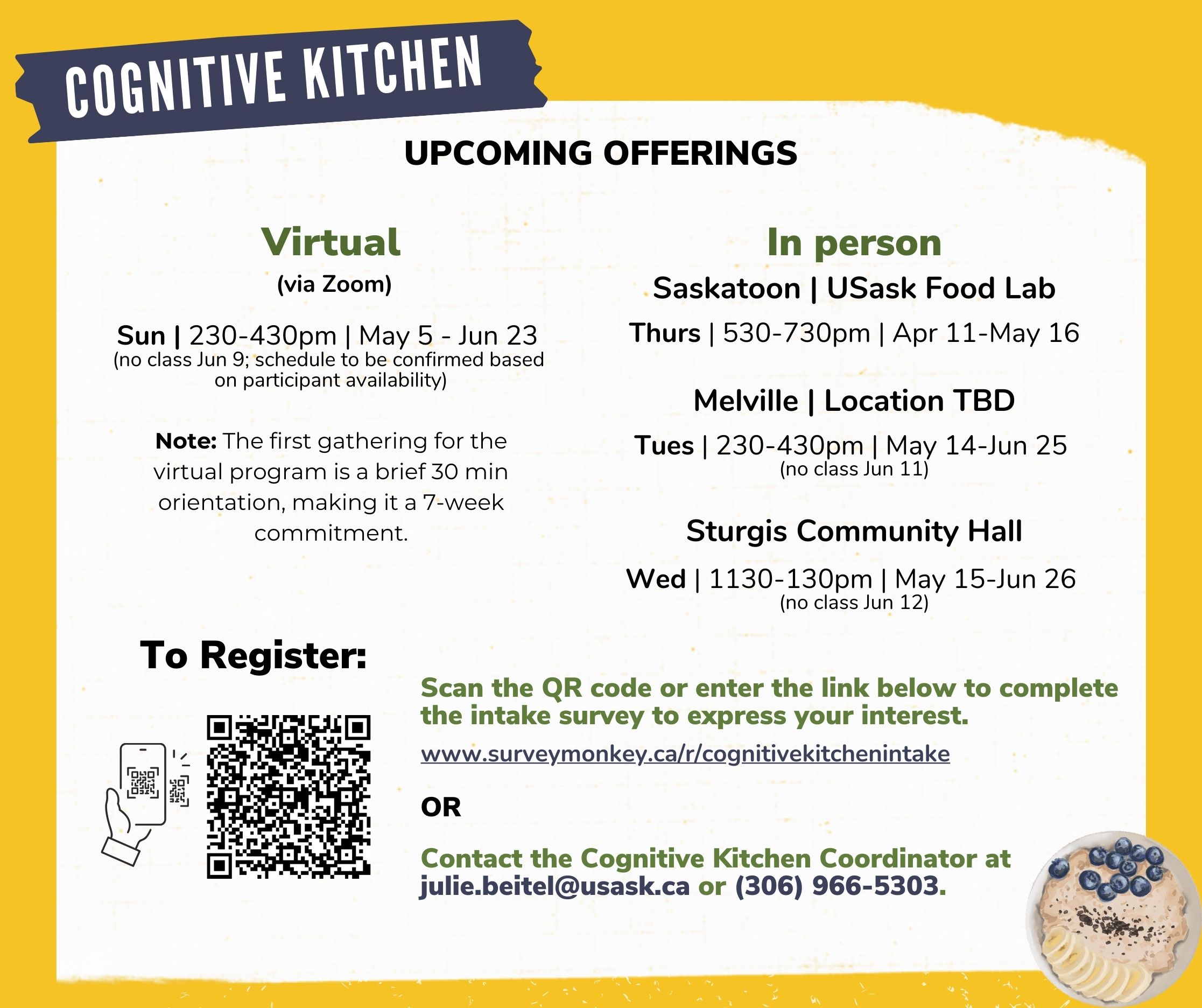 COGNITIVE KITCHEN

UPCOMING OFFERINGS

Virtual

(via Zoom)

Sun | 230-430pm | May 5 - Jun 23
(no class Jun 9; schedule to be confirmed based on participant availability)

Note: The first gathering for the virtual program is a brief 30 min orientation, making it a 7-week commitment.

In person

Saskatoon | USask Food Lab

Thurs | 530-730pm | Apr 11-May 16

Melville | Location TBD

Tues | 230-430pm | May 14-Jun 25
(no class Jun 11)

Sturgis Community Hall

Wed | 1130-130pm | May 15-Jun 26
(no class Jun 12)

To Register:

Scan the QR code or enter the link below to complete the intake survey to express your interest.

www.surveymonkey.ca/r/cognitivekitchenintake

OR

Contact the Cognitive Kitchen Coordinator at julie.beitel@usask.ca or (306) 966-5303.